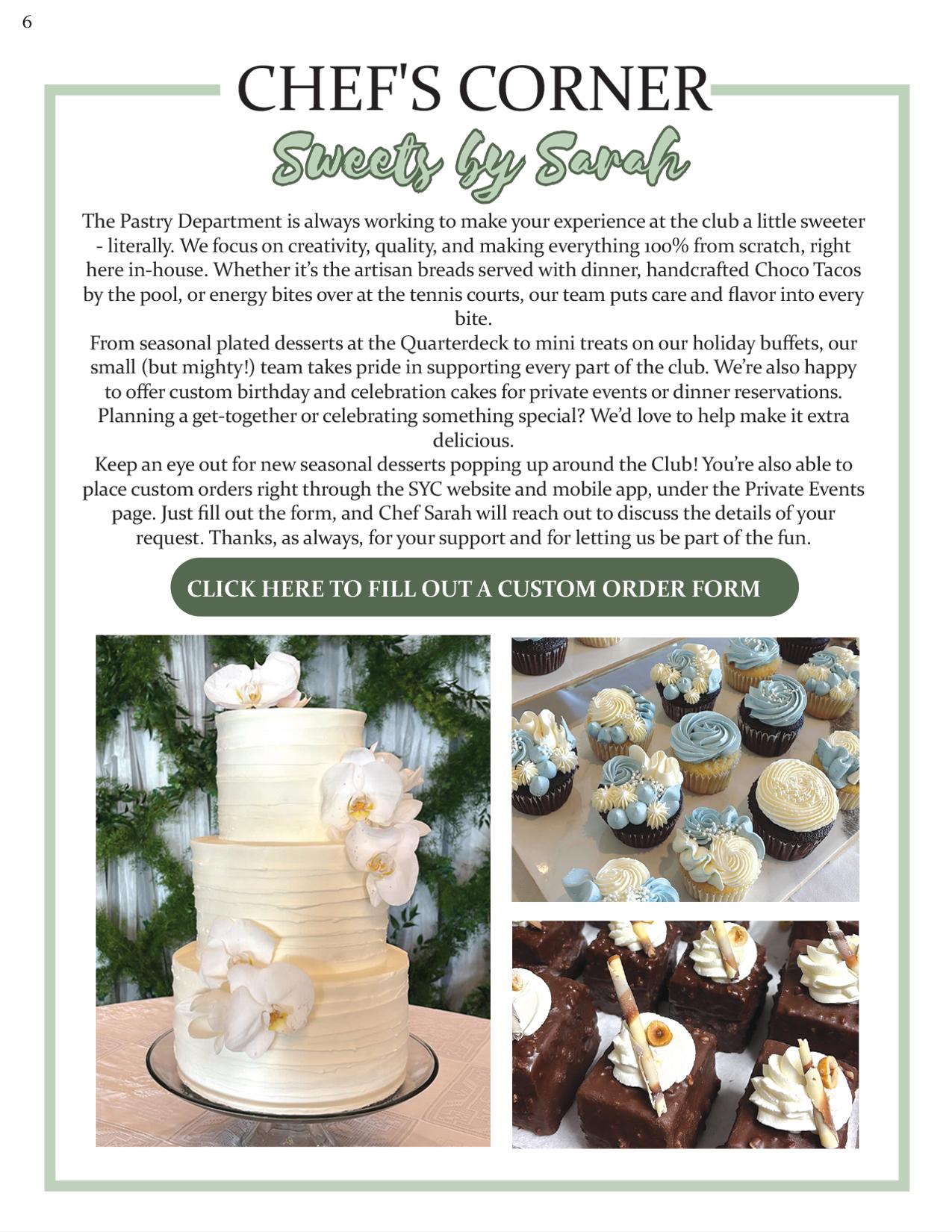 6

CHEF'S CORNER

Sweets by Sarah

The Pastry Department is always working to make your experience at the club a little sweeter - literally. We focus on creativity, quality, and making everything 100% from scratch, right here in-house. Whether it's the artisan breads served with dinner, handcrafted Choco Tacos by the pool, or energy bites over at the tennis courts, our team puts care and flavor into every bite.

From seasonal plated desserts at the Quarterdeck to mini treats on our holiday buffets, our small (but mighty!) team takes pride in supporting every part of the club. We're also happy to offer custom birthday and celebration cakes for private events or dinner reservations. Planning a get-together or celebrating something special? We'd love to help make it extra delicious.

Keep an eye out for new seasonal desserts popping up around the Club! You're also able to place custom orders right through the SYC website and mobile app, under the Private Events page. Just fill out the form, and Chef Sarah will reach out to discuss the details of your request. Thanks, as always, for your support and for letting us be part of the fun.

CLICK HERE TO FILL OUT A CUSTOM ORDER FORM